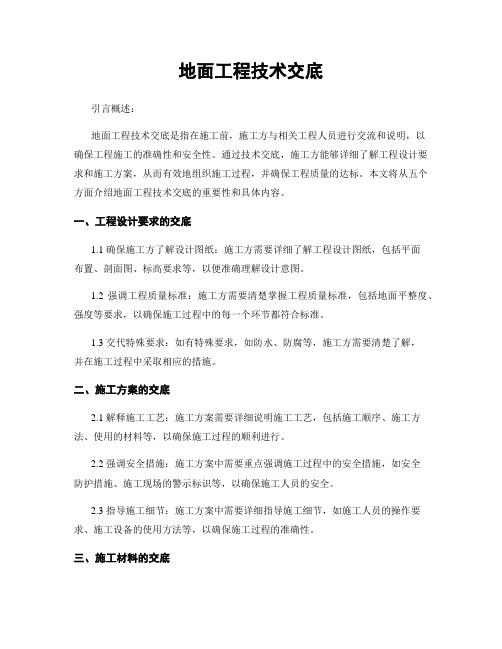 地面工程技术交底

引言概述：

地面工程技术交底是指在施工前，施工方与相关工程人员进行交流和说明，以确保工程施工的准确性和安全性。通过技术交底，施工方能够详细了解工程设计要求和施工方案，从而有效地组织施工过程，并确保工程质量的达标。本文将从五个方面介绍地面工程技术交底的重要性和具体内容。

一、工程设计要求的交底

1.1 确保施工方了解设计图纸：施工方需要详细了解工程设计图纸，包括平面布置、剖面图、标高要求等，以便准确理解设计意图。

1.2 强调工程质量标准：施工方需要清楚掌握工程质量标准，包括地面平整度、强度等要求，以确保施工过程中的每一个环节都符合标准。

1.3 交代特殊要求：如有特殊要求，如防水、防腐等，施工方需要清楚了解，并在施工过程中采取相应的措施。

二、施工方案的交底

2.1 解释施工工艺：施工方案需要详细说明施工工艺，包括施工顺序、施工方法、使用的材料等，以确保施工过程的顺利进行。

2.2 强调安全措施：施工方案中需要重点强调施工过程中的安全措施，如安全防护措施、施工现场的警示标识等，以确保施工人员的安全。

2.3 指导施工细节：施工方案中需要详细指导施工细节，如施工人员的操作要求、施工设备的使用方法等，以确保施工过程的准确性。

三、施工材料的交底